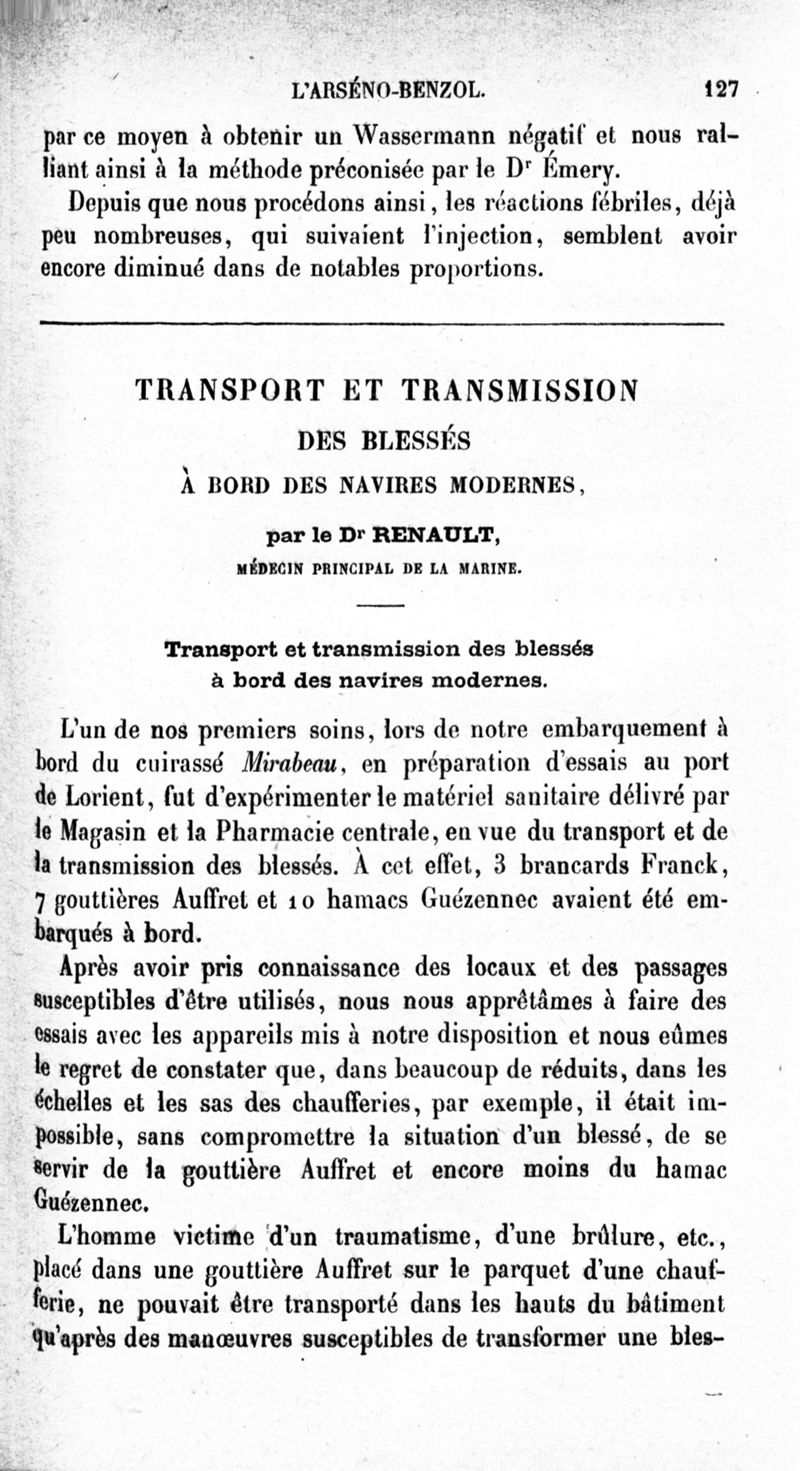 L'ARSÉNO-BENZOL. 127

par ce moyen à obtenir un Wassermann négatif et nous ralliant ainsi à la méthode préconisée par le Dr Émery.

Depuis que nous procédons ainsi, les réactions fébriles, déjà peu nombreuses, qui suivaient l'injection, semblent avoir encore diminué dans de notables proportions.

TRANSPORT ET TRANSMISSION
DES BLESSÉS
À BORD DES NAVIRES MODERNES,

par le Dr RENAULT,
MÉDECIN PRINCIPAL DE LA MARINE.

Transport et transmission des blessés à bord des navires modernes.

L'un de nos premiers soins, lors de notre embarquement à bord du cuirassé Mirabeau, en préparation d'essais au port de Lorient, fut d'expérimenter le matériel sanitaire délivré par le Magasin et la Pharmacie centrale, en vue du transport et de la transmission des blessés. À cet effet, 3 brancards Franck, 7 gouttières Auffret et 10 hamacs Guézennec avaient été embarqués à bord.

Après avoir pris connaissance des locaux et des passages susceptibles d'être utilisés, nous nous apprêtâmes à faire des essais avec les appareils mis à notre disposition et nous eûmes le regret de constater que, dans beaucoup de réduits, dans les échelles et les sas des chaufferies, par exemple, il était impossible, sans compromettre la situation d'un blessé, de se servir de la gouttière Auffret et encore moins du hamac Guézennec.

L'homme victime d'un traumatisme, d'une brûlure, etc., placé dans une gouttière Auffret sur le parquet d'une chaufferie, ne pouvait être transporté dans les hauts du bâtiment qu'après des manœuvres susceptibles de transformer une bles-